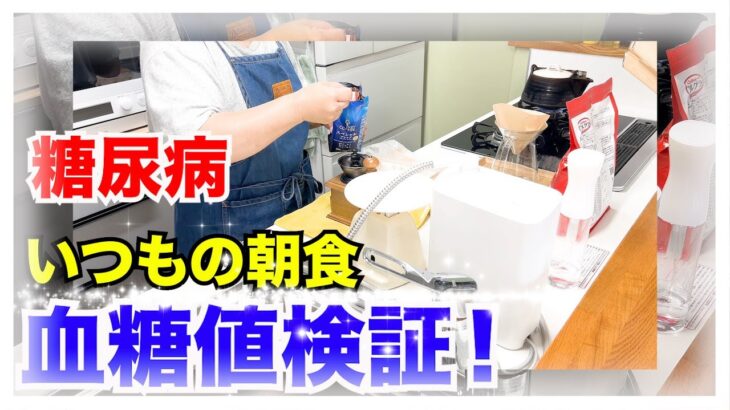 糖尿病
いつもの朝食
血糖値検証！